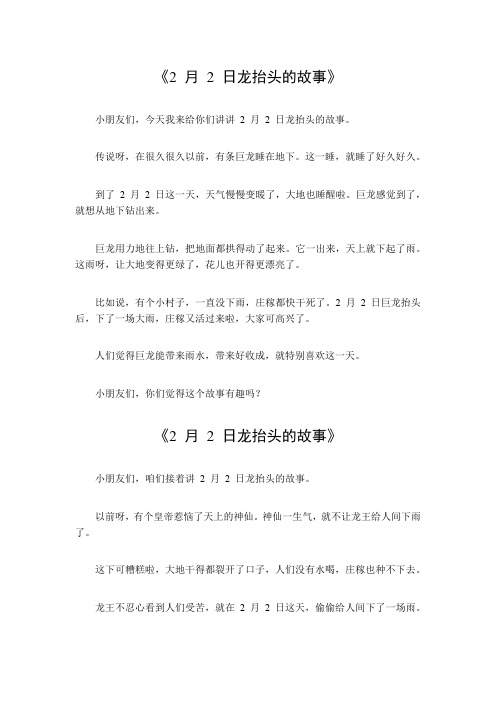 《2 月 2 日龙抬头的故事》

小朋友们，今天我来给你们讲讲 2 月 2 日龙抬头的故事。

传说呀，在很久很久以前，有条巨龙睡在地下。这一睡，就睡了好久好久。

到了 2 月 2 日这一天，天气慢慢变暖了，大地也睡醒啦。巨龙感觉到了，就想从地下钻出来。

巨龙用力地往上钻，把地面都拱得动了起来。它一出来，天上就下起了雨。这雨呀，让大地变得更绿了，花儿也开得更漂亮了。

比如说，有个小村子，一直没下雨，庄稼都快干死了。2 月 2 日巨龙抬头后，下了一场大雨，庄稼又活过来啦，大家可高兴了。

人们觉得巨龙能带来雨水，带来好收成，就特别喜欢这一天。

小朋友们，你们觉得这个故事有趣吗？

《2 月 2 日龙抬头的故事》

小朋友们，咱们接着讲 2 月 2 日龙抬头的故事。

以前呀，有个皇帝惹恼了天上的神仙。神仙一生气，就不让龙王给人间下雨了。

这下可糟糕啦，大地干得都裂开了口子，人们没有水喝，庄稼也种不下去。

龙王不忍心看到人们受苦，就在 2 月 2 日这天，偷偷给人间下了一场雨。